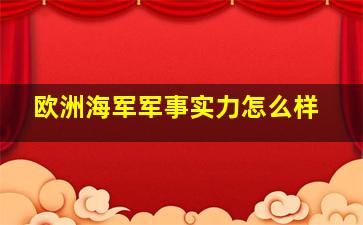 欧洲海军军事实力怎么样